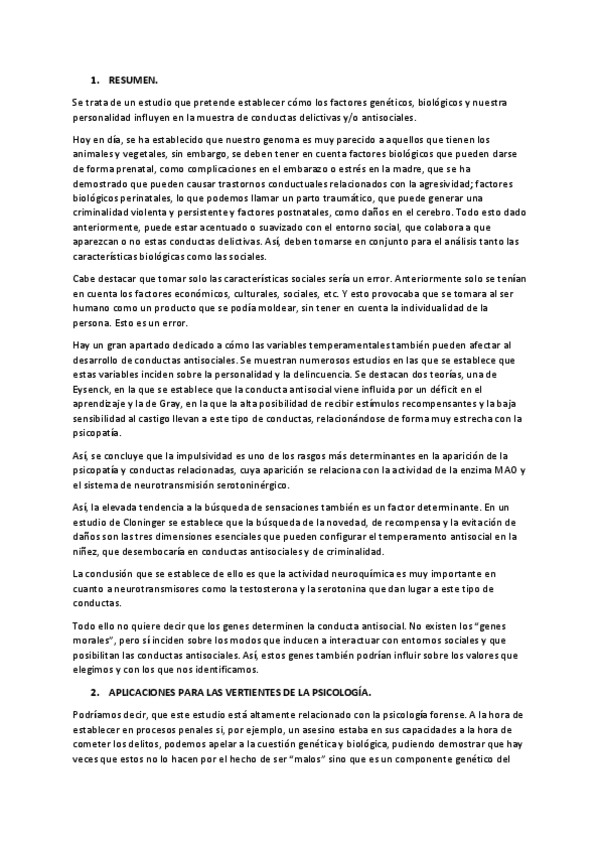 1. RESUMEN.

Se trata de un estudio que pretende establecer cómo los factores genéticos, biológicos y nuestra personalidad influyen en la muestra de conductas delictivas y/o antisociales.

Hoy en día, se ha establecido que nuestro genoma es muy parecido a aquellos que tienen los animales y vegetales, sin embargo, se deben tener en cuenta factores biológicos que pueden darse de forma prenatal, como complicaciones en el embarazo o estrés en la madre, que se ha demostrado que pueden causar trastornos conductuales relacionados con la agresividad; factores biológicos perinatales, lo que podemos llamar un parto traumático, que puede generar una criminalidad violenta y persistente y factores postnatales, como daños en el cerebro. Todo esto dado anteriormente, puede estar acentuado o suavizado con el entorno social, que colabora a que aparezcan o no estas conductas delictivas. Así, deben tomarse en conjunto para el análisis tanto las características biológicas como las sociales.

Cabe destacar que tomar solo las características sociales sería un error. Anteriormente solo se tenían en cuenta los factores económicos, culturales, sociales, etc. Y esto provocaba que se tomara al ser humano como un producto que se podía moldear, sin tener en cuenta la individualidad de la persona. Esto es un error.

Hay un gran apartado dedicado a cómo las variables temperamentales también pueden afectar al desarrollo de conductas antisociales. Se muestran numerosos estudios en las que se establece que estas variables inciden sobre la personalidad y la delincuencia. Se destacan dos teorías, una de Eysenck, en la que se establece que la conducta antisocial viene influida por un déficit en el aprendizaje y la de Gray, en la que la alta posibilidad de recibir estímulos recompensantes y la baja sensibilidad al castigo llevan a este tipo de conductas, relacionándose de forma muy estrecha con la psicopatía.

Así, se concluye que la impulsividad es uno de los rasgos más determinantes en la aparición de la psicopatía y conductas relacionadas, cuya aparición se relaciona con la actividad de la enzima MAO y el sistema de neurotransmisión serotoninérgico.

Así, la elevada tendencia a la búsqueda de sensaciones también es un factor determinante. En un estudio de Cloninger se establece que la búsqueda de la novedad, de recompensa y la evitación de daños son las tres dimensiones esenciales que pueden configurar el temperamento antisocial en la niñez, que desembocaría en conductas antisociales y de criminalidad.

La conclusión que se establece de ello es que la actividad neuroquímica es muy importante en cuanto a neurotransmisores como la testosterona y la serotonina que dan lugar a este tipo de conductas.

Todo ello no quiere decir que los genes determinen la conducta antisocial. No existen los "genes morales", pero sí inciden sobre los modos que inducen a interactuar con entornos sociales y que posibilitan las conductas antisociales. Así, estos genes también podrían influir sobre los valores que elegimos y con los que nos identificamos.

2. APLICACIONES PARA LAS VERTIENTES DE LA PSICOLOGÍA.

Podríamos decir, que este estudio está altamente relacionado con la psicología forense. A la hora de establecer en procesos penales si, por ejemplo, un asesino estaba en sus capacidades a la hora de cometer los delitos, podemos apelar a la cuestión genética y biológica, pudiendo demostrar que hay veces que estos no lo hacen por el hecho de ser "malos" sino que es un componente genético del